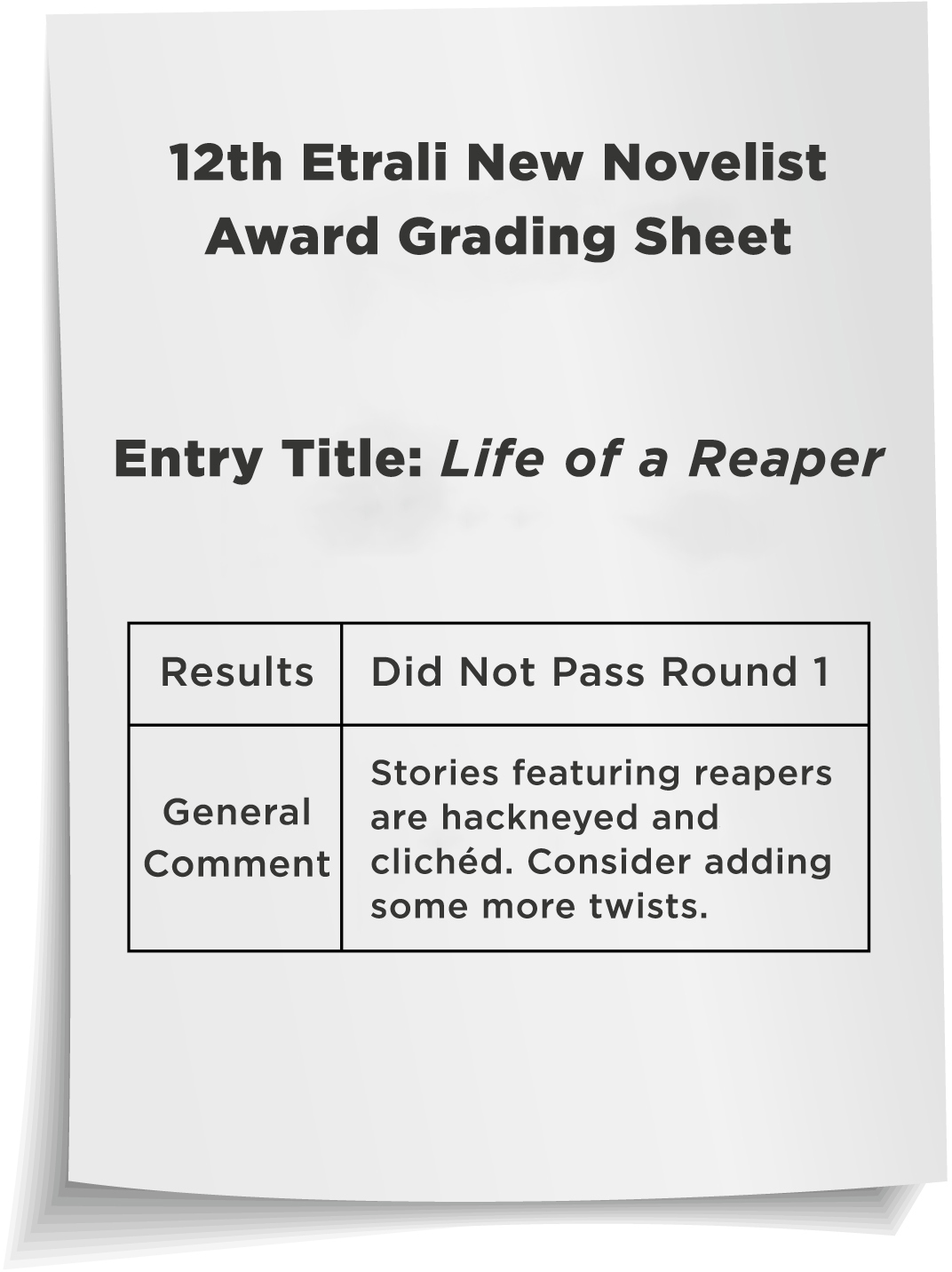 12th Etrali New Novelist Award Grading Sheet

Entry Title: Life of a Reaper

| Results | Did Not Pass Round 1 |
|---|---|
| General Comment | Stories featuring reapers are hackneyed and clichéd. Consider adding some more twists. |